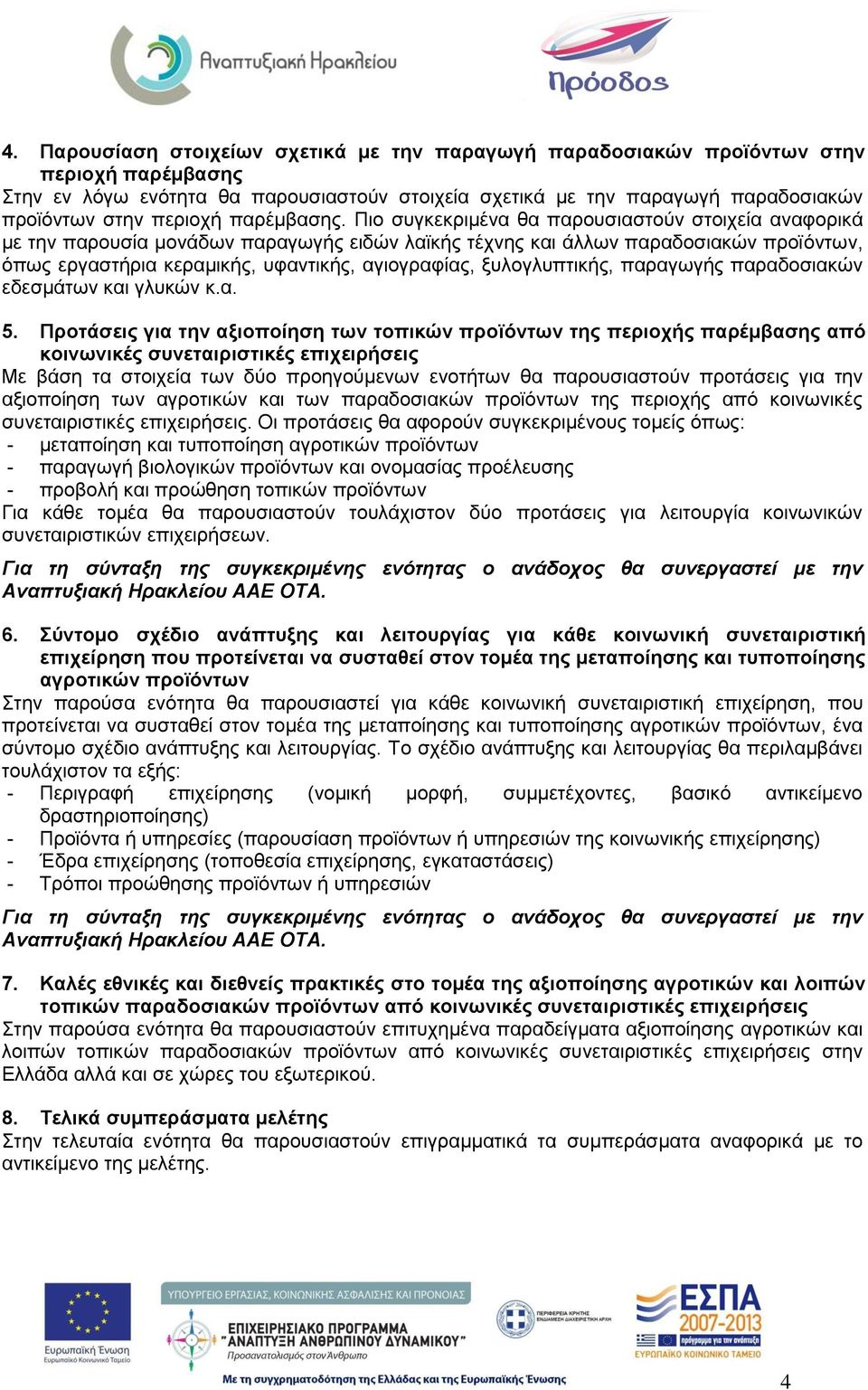 Αναπτυξιακή Ηρακλείου

Πρόοδος

4. Παρουσίαση στοιχείων σχετικά με την παραγωγή παραδοσιακών προϊόντων στην περιοχή παρέμβασης
Στην εν λόγω ενότητα θα παρουσιαστούν στοιχεία σχετικά με την παραγωγή παραδοσιακών προϊόντων στην περιοχή παρέμβασης. Πιο συγκεκριμένα θα παρουσιαστούν στοιχεία αναφορικά με την παρουσία μονάδων παραγωγής ειδών λαϊκής τέχνης και άλλων παραδοσιακών προϊόντων, όπως εργαστήρια κεραμικής, υφαντικής, αγιογραφίας, ξυλογλυπτικής, παραγωγής παραδοσιακών εδεσμάτων και γλυκών κ.α.

5. Προτάσεις για την αξιοποίηση των τοπικών προϊόντων της περιοχής παρέμβασης από κοινωνικές συνεταιριστικές επιχειρήσεις
Με βάση τα στοιχεία των δύο προηγούμενων ενοτήτων θα παρουσιαστούν προτάσεις για την αξιοποίηση των αγροτικών και των παραδοσιακών προϊόντων της περιοχής από κοινωνικές συνεταιριστικές επιχειρήσεις. Οι προτάσεις θα αφορούν συγκεκριμένους τομείς όπως:
- μεταποίηση και τυποποίηση αγροτικών προϊόντων
- παραγωγή βιολογικών προϊόντων και ονομασίας προέλευσης
- προβολή και προώθηση τοπικών προϊόντων
Για κάθε τομέα θα παρουσιαστούν τουλάχιστον δύο προτάσεις για λειτουργία κοινωνικών συνεταιριστικών επιχειρήσεων.

Για τη σύνταξη της συγκεκριμένης ενότητας ο ανάδοχος θα συνεργαστεί με την Αναπτυξιακή Ηρακλείου ΑΑΕ ΟΤΑ.

6. Σύντομο σχέδιο ανάπτυξης και λειτουργίας για κάθε κοινωνική συνεταιριστική επιχείρηση που προτείνεται να συσταθεί στον τομέα της μεταποίησης και τυποποίησης αγροτικών προϊόντων
Στην παρούσα ενότητα θα παρουσιαστεί για κάθε κοινωνική συνεταιριστική επιχείρηση, που προτείνεται να συσταθεί στον τομέα της μεταποίησης και τυποποίησης αγροτικών προϊόντων, ένα σύντομο σχέδιο ανάπτυξης και λειτουργίας. Το σχέδιο ανάπτυξης και λειτουργίας θα περιλαμβάνει τουλάχιστον τα εξής:
- Περιγραφή επιχείρησης (νομική μορφή, συμμετέχοντες, βασικό αντικείμενο δραστηριοποίησης)
- Προϊόντα ή υπηρεσίες (παρουσίαση προϊόντων ή υπηρεσιών της κοινωνικής επιχείρησης)
- Έδρα επιχείρησης (τοποθεσία επιχείρησης, εγκαταστάσεις)
- Τρόποι προώθησης προϊόντων ή υπηρεσιών

Για τη σύνταξη της συγκεκριμένης ενότητας ο ανάδοχος θα συνεργαστεί με την Αναπτυξιακή Ηρακλείου ΑΑΕ ΟΤΑ.

7. Καλές εθνικές και διεθνείς πρακτικές στο τομέα της αξιοποίησης αγροτικών και λοιπών τοπικών παραδοσιακών προϊόντων από κοινωνικές συνεταιριστικές επιχειρήσεις
Στην παρούσα ενότητα θα παρουσιαστούν επιτυχημένα παραδείγματα αξιοποίησης αγροτικών και λοιπών τοπικών παραδοσιακών προϊόντων από κοινωνικές συνεταιριστικές επιχειρήσεις στην Ελλάδα αλλά και σε χώρες του εξωτερικού.

8. Τελικά συμπεράσματα μελέτης
Στην τελευταία ενότητα θα παρουσιαστούν επιγραμματικά τα συμπεράσματα αναφορικά με το αντικείμενο της μελέτης.

Ευρωπαϊκή Ένωση
Ευρωπαϊκό Κοινωνικό Ταμείο
ΥΠΟΥΡΓΕΙΟ ΕΡΓΑΣΙΑΣ, ΚΟΙΝΩΝΙΚΗΣ ΑΣΦΑΛΙΣΗΣ ΚΑΙ ΠΡΟΝΟΙΑΣ
ΕΠΙΧΕΙΡΗΣΙΑΚΟ ΠΡΟΓΡΑΜΜΑ "ΑΝΑΠΤΥΞΗ ΑΝΘΡΩΠΙΝΟΥ ΔΥΝΑΜΙΚΟΥ"
Προσανατολισμός στον Άνθρωπο
ΠΕΡΙΦΕΡΕΙΑ ΚΡΗΤΗΣ ΕΝΔΙΑΜΕΣΗ ΔΙΑΧΕΙΡΙΣΤΙΚΗ ΑΡΧΗ
ΕΣΠΑ 2007-2013
ΕΥΡΩΠΑΪΚΟ ΚΟΙΝΩΝΙΚΟ ΤΑΜΕΙΟ
Με τη συγχρηματοδότηση της Ελλάδας και της Ευρωπαϊκής Ένωσης

4